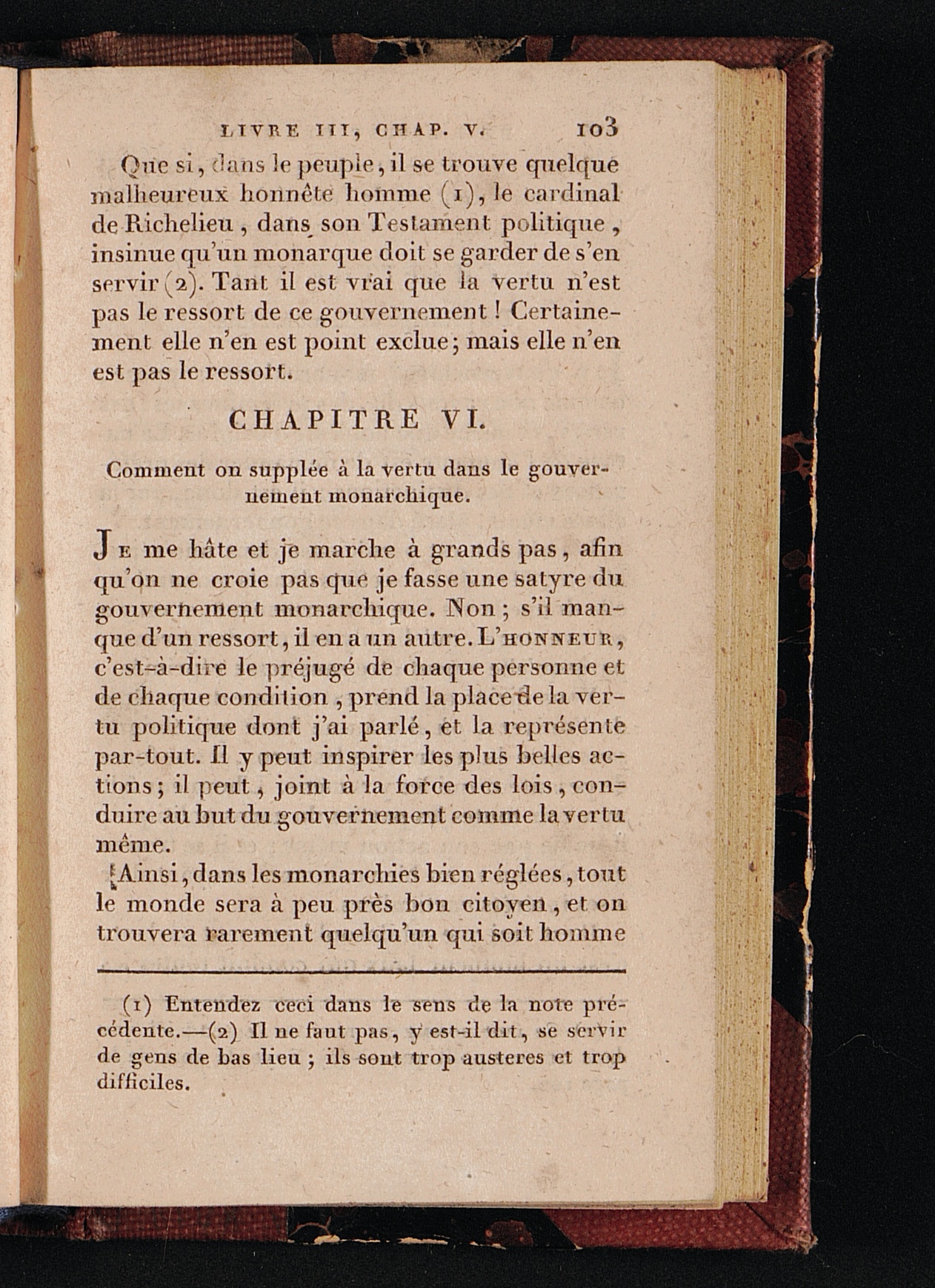 LIVRE III, CHAP. V. 103

Que si, dans le peuple, il se trouve quelque malheureux honnête homme (1), le cardinal de Richelieu, dans son Testament politique, insinue qu'un monarque doit se garder de s'en servir (2). Tant il est vrai que la vertu n'est pas le ressort de ce gouvernement ! Certainement elle n'en est point exclue; mais elle n'en est pas le ressort.

CHAPITRE VI.

Comment on supplée à la vertu dans le gouvernement monarchique.

Je me hâte et je marche à grands pas, afin qu'on ne croie pas que je fasse une satyre du gouvernement monarchique. Non ; s'il manque d'un ressort, il en a un autre. L'HONNEUR, c'est-à-dire le préjugé de chaque personne et de chaque condition, prend la place de la vertu politique dont j'ai parlé, et la représente par-tout. Il y peut inspirer les plus belles actions; il peut, joint à la force des lois, conduire au but du gouvernement comme la vertu même.

Ainsi, dans les monarchies bien réglées, tout le monde sera à peu près bon citoyen, et on trouvera rarement quelqu'un qui soit homme

(1) Entendez ceci dans le sens de la note précédente.—(2) Il ne faut pas, y est-il dit, se servir de gens de bas lieu ; ils sont trop austeres et trop difficiles.